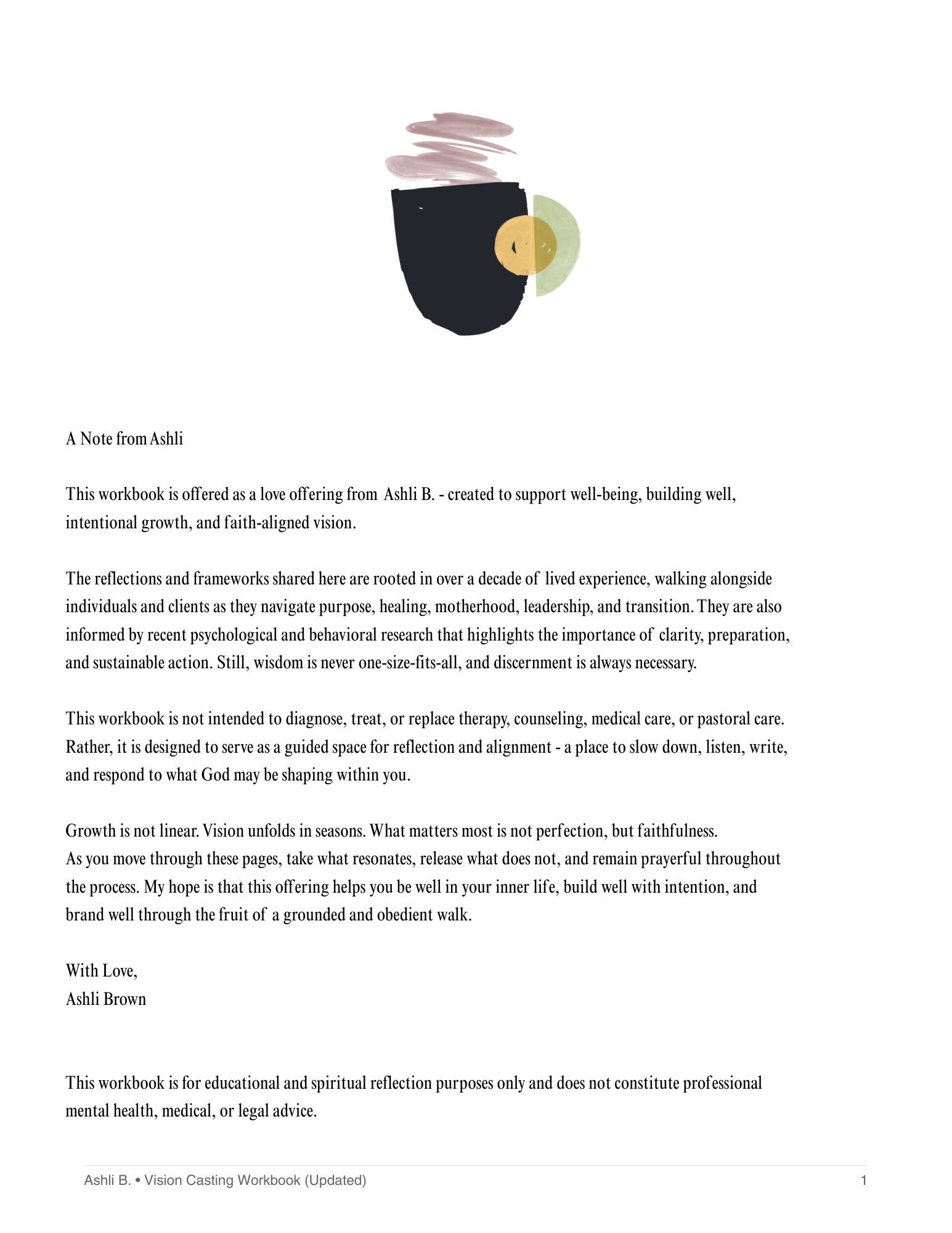 A Note from Ashli

This workbook is offered as a love offering from Ashli B. - created to support well-being, building well, intentional growth, and faith-aligned vision.

The reflections and frameworks shared here are rooted in over a decade of lived experience, walking alongside individuals and clients as they navigate purpose, healing, motherhood, leadership, and transition. They are also informed by recent psychological and behavioral research that highlights the importance of clarity, preparation, and sustainable action. Still, wisdom is never one-size-fits-all, and discernment is always necessary.

This workbook is not intended to diagnose, treat, or replace therapy, counseling, medical care, or pastoral care. Rather, it is designed to serve as a guided space for reflection and alignment - a place to slow down, listen, write, and respond to what God may be shaping within you.

Growth is not linear. Vision unfolds in seasons. What matters most is not perfection, but faithfulness.
As you move through these pages, take what resonates, release what does not, and remain prayerful throughout the process. My hope is that this offering helps you be well in your inner life, build well with intention, and brand well through the fruit of a grounded and obedient walk.

With Love,
Ashli Brown

This workbook is for educational and spiritual reflection purposes only and does not constitute professional mental health, medical, or legal advice.

Ashli B. • Vision Casting Workbook (Updated)

1